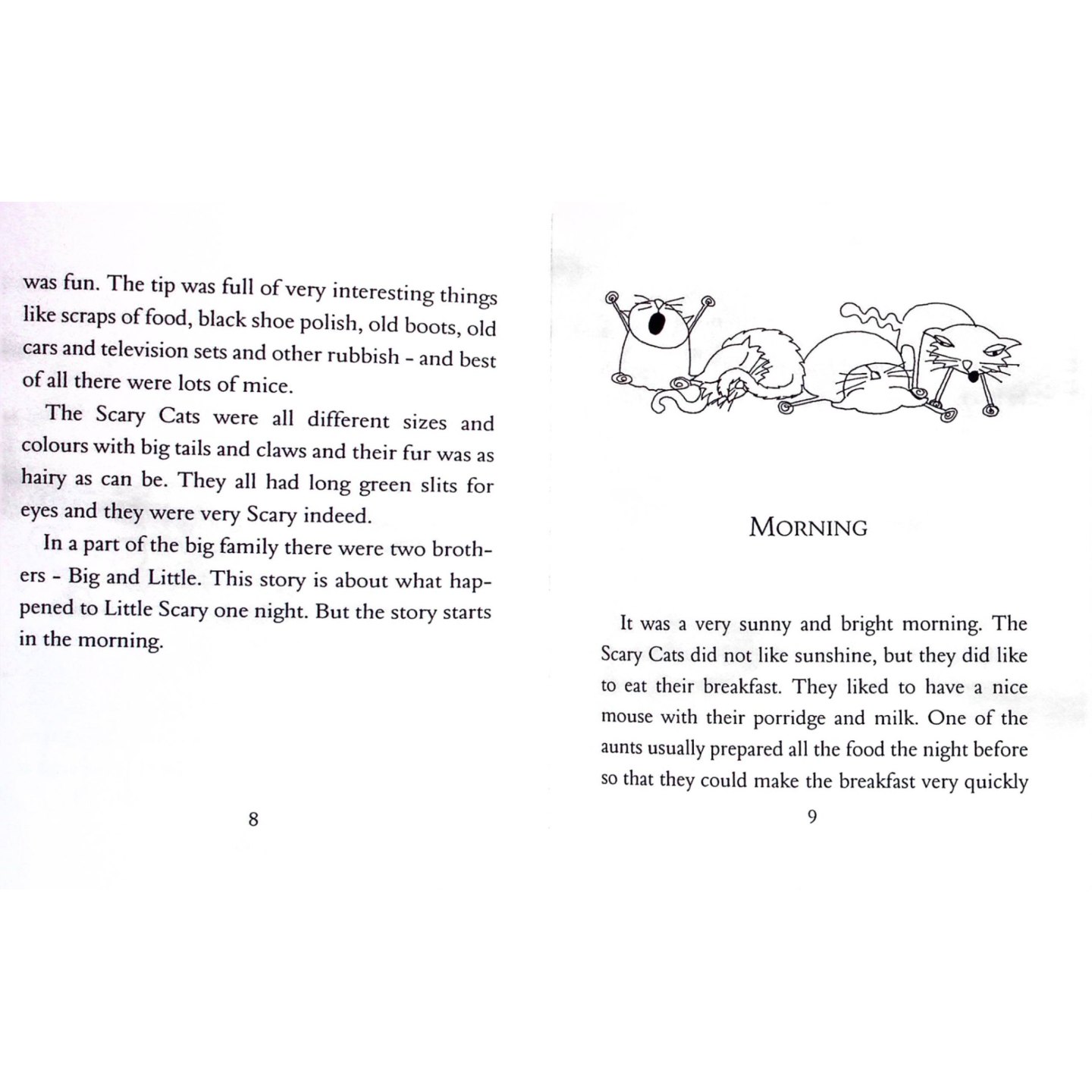 was fun. The tip was full of very interesting things like scraps of food, black shoe polish, old boots, old cars and television sets and other rubbish - and best of all there were lots of mice.

The Scary Cats were all different sizes and colours with big tails and claws and their fur was as hairy as can be. They all had long green slits for eyes and they were very Scary indeed.

In a part of the big family there were two brothers - Big and Little. This story is about what happened to Little Scary one night. But the story starts in the morning.

8

MORNING

It was a very sunny and bright morning. The Scary Cats did not like sunshine, but they did like to eat their breakfast. They liked to have a nice mouse with their porridge and milk. One of the aunts usually prepared all the food the night before so that they could make the breakfast very quickly

9